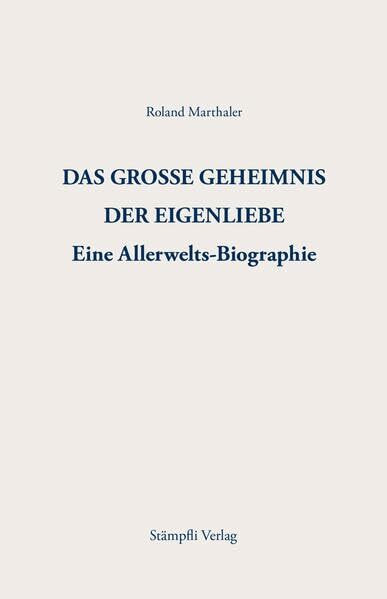 Roland Marthaler

DAS GROSSE GEHEIMNIS
DER EIGENLIEBE
Eine Allerwelts-Biographie

Stämpfli Verlag